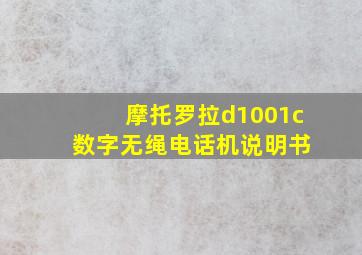 摩托罗拉d1001c
数字无绳电话机说明书